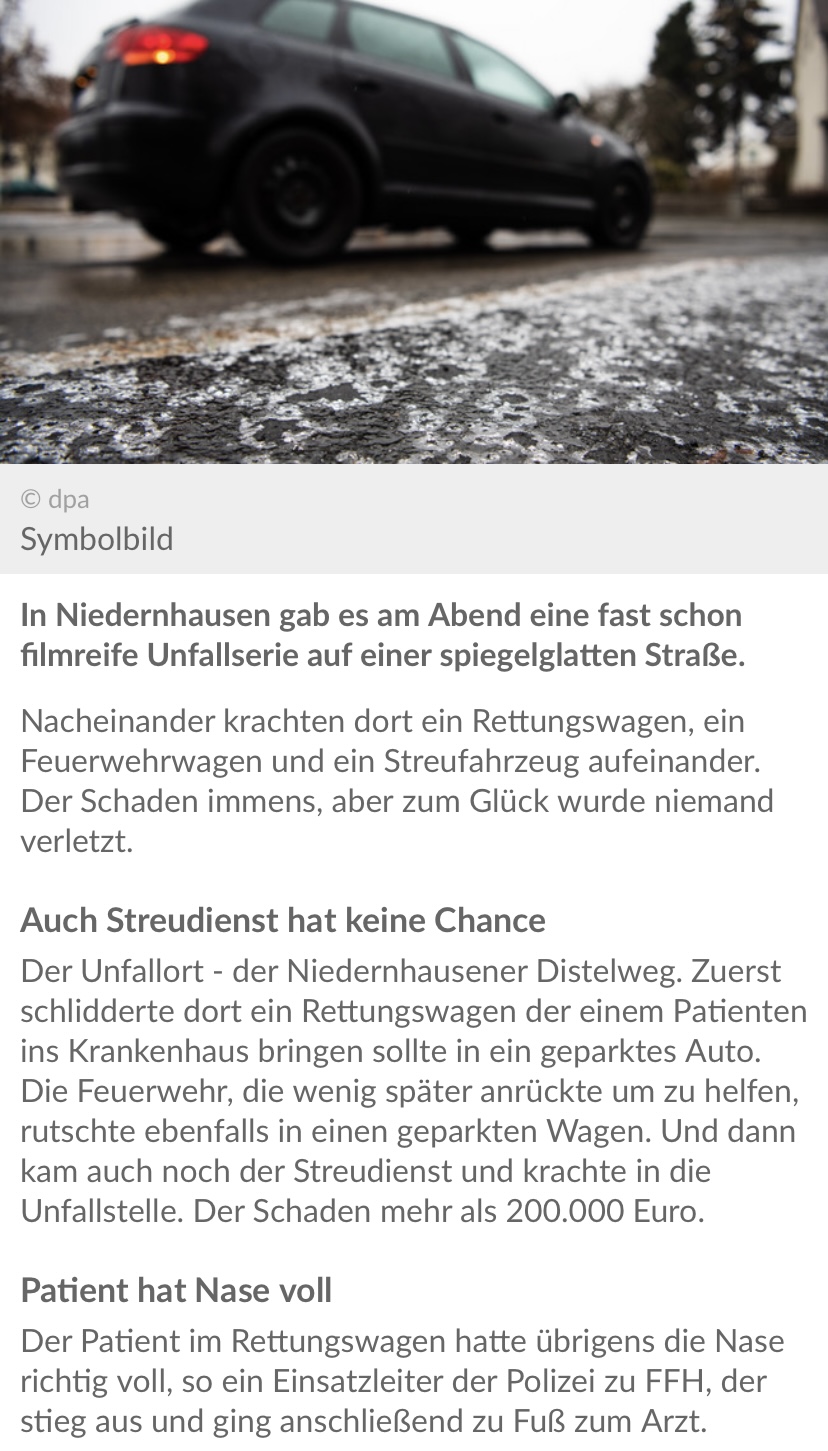 © dpa
Symbolbild

In Niedernhausen gab es am Abend eine fast schon filmreife Unfallserie auf einer spiegelglatten Straße.

Nacheinander krachten dort ein Rettungswagen, ein Feuerwehrwagen und ein Streufahrzeug aufeinander. Der Schaden immens, aber zum Glück wurde niemand verletzt.

Auch Streudienst hat keine Chance

Der Unfallort - der Niedernhausener Distelweg. Zuerst schlidderte dort ein Rettungswagen der einem Patienten ins Krankenhaus bringen sollte in ein geparktes Auto. Die Feuerwehr, die wenig später anrückte um zu helfen, rutschte ebenfalls in einen geparkten Wagen. Und dann kam auch noch der Streudienst und krachte in die Unfallstelle. Der Schaden mehr als 200.000 Euro.

Patient hat Nase voll

Der Patient im Rettungswagen hatte übrigens die Nase richtig voll, so ein Einsatzleiter der Polizei zu FFH, der stieg aus und ging anschließend zu Fuß zum Arzt.